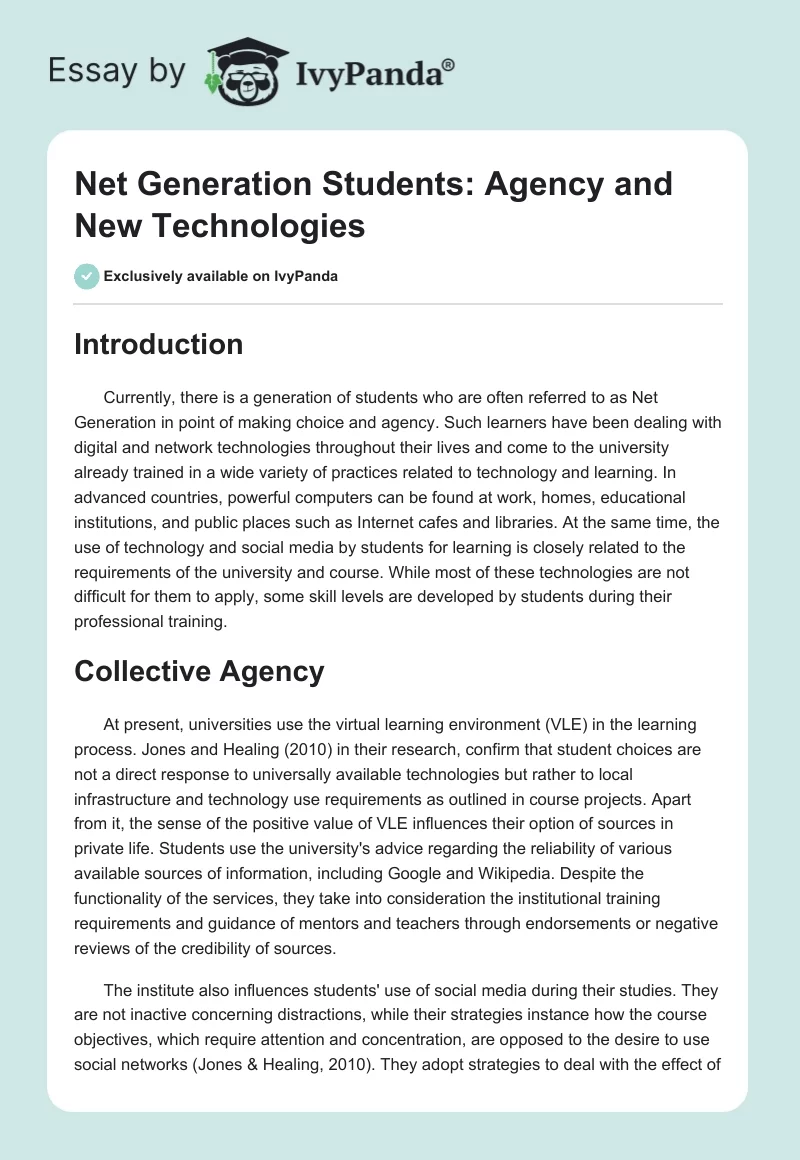 Essay by IvyPanda®

Net Generation Students: Agency and New Technologies

Exclusively available on IvyPanda

Introduction

Currently, there is a generation of students who are often referred to as Net Generation in point of making choice and agency. Such learners have been dealing with digital and network technologies throughout their lives and come to the university already trained in a wide variety of practices related to technology and learning. In advanced countries, powerful computers can be found at work, homes, educational institutions, and public places such as Internet cafes and libraries. At the same time, the use of technology and social media by students for learning is closely related to the requirements of the university and course. While most of these technologies are not difficult for them to apply, some skill levels are developed by students during their professional training.

Collective Agency

At present, universities use the virtual learning environment (VLE) in the learning process. Jones and Healing (2010) in their research, confirm that student choices are not a direct response to universally available technologies but rather to local infrastructure and technology use requirements as outlined in course projects. Apart from it, the sense of the positive value of VLE influences their option of sources in private life. Students use the university's advice regarding the reliability of various available sources of information, including Google and Wikipedia. Despite the functionality of the services, they take into consideration the institutional training requirements and guidance of mentors and teachers through endorsements or negative reviews of the credibility of sources.

The institute also influences students' use of social media during their studies. They are not inactive concerning distractions, while their strategies instance how the course objectives, which require attention and concentration, are opposed to the desire to use social networks (Jones & Healing, 2010). They adopt strategies to deal with the effect of